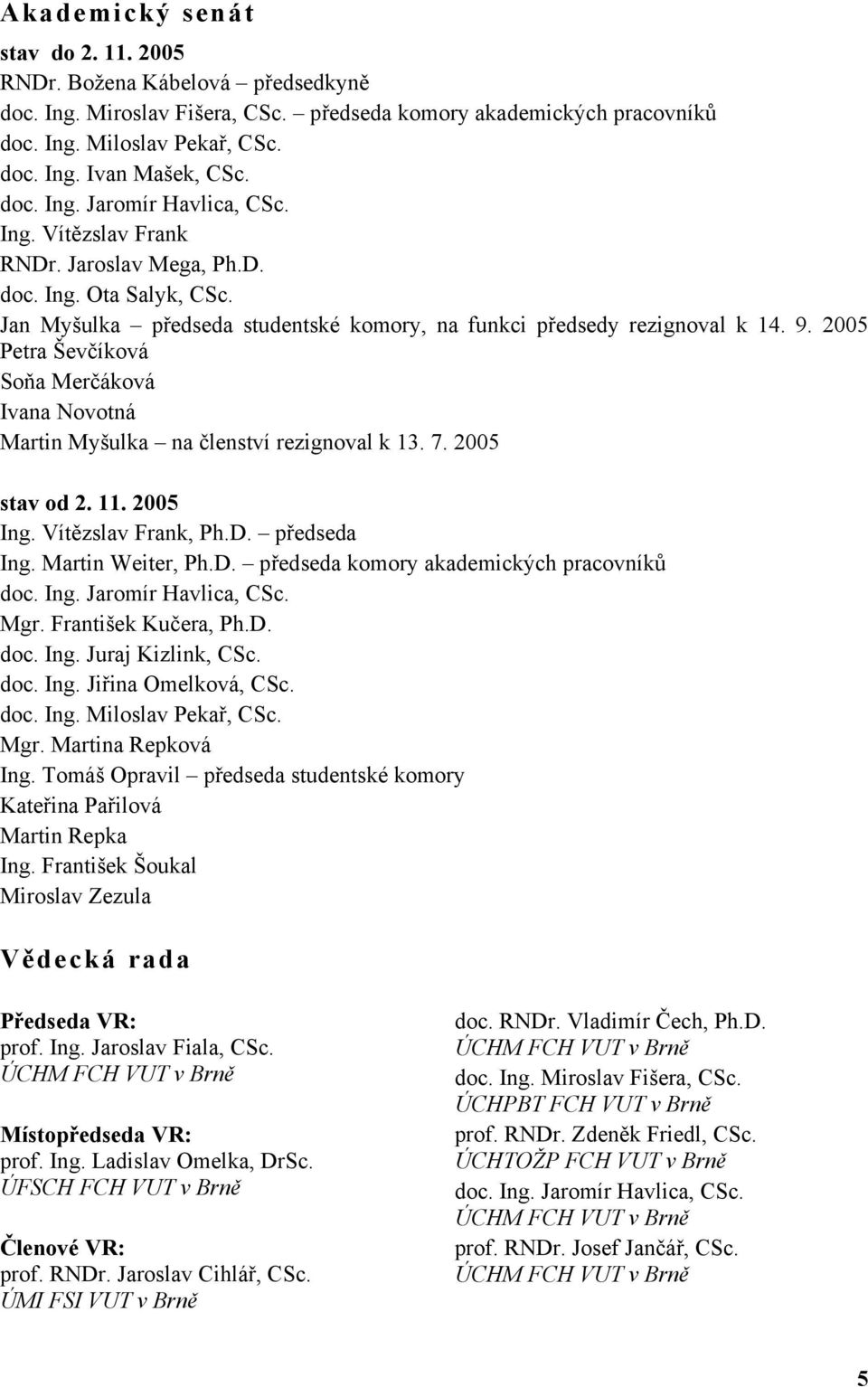 Akademický senát

stav do 2. 11. 2005
RNDr. Božena Kábelová – předsedkyně
doc. Ing. Miroslav Fišera, CSc. – předseda komory akademických pracovníků
doc. Ing. Miloslav Pekař, CSc.
doc. Ing. Ivan Mašek, CSc.
doc. Ing. Jaromír Havlica, CSc.
Ing. Vítězslav Frank
RNDr. Jaroslav Mega, Ph.D.
doc. Ing. Ota Salyk, CSc.
Jan Myšulka – předseda studentské komory, na funkci předsedy rezignoval k 14. 9. 2005
Petra Ševčíková
Soňa Merčáková
Ivana Novotná
Martin Myšulka – na členství rezignoval k 13. 7. 2005

stav od 2. 11. 2005
Ing. Vítězslav Frank, Ph.D. – předseda
Ing. Martin Weiter, Ph.D. – předseda komory akademických pracovníků
doc. Ing. Jaromír Havlica, CSc.
Mgr. František Kučera, Ph.D.
doc. Ing. Juraj Kizlink, CSc.
doc. Ing. Jiřina Omelková, CSc.
doc. Ing. Miloslav Pekař, CSc.
Mgr. Martina Repková
Ing. Tomáš Opravil – předseda studentské komory
Kateřina Pařilová
Martin Repka
Ing. František Šoukal
Miroslav Zezula

Vědecká rada

Předseda VR:
prof. Ing. Jaroslav Fiala, CSc.
ÚCHM FCH VUT v Brně

Místopředseda VR:
prof. Ing. Ladislav Omelka, DrSc.
ÚFSCH FCH VUT v Brně

Členové VR:
prof. RNDr. Jaroslav Cihlář, CSc.
ÚMI FSI VUT v Brně

doc. RNDr. Vladimír Čech, Ph.D.
ÚCHM FCH VUT v Brně
doc. Ing. Miroslav Fišera, CSc.
ÚCHPBT FCH VUT v Brně
prof. RNDr. Zdeněk Friedl, CSc.
ÚCHTOŽP FCH VUT v Brně
doc. Ing. Jaromír Havlica, CSc.
ÚCHM FCH VUT v Brně
prof. RNDr. Josef Jančář, CSc.
ÚCHM FCH VUT v Brně

5